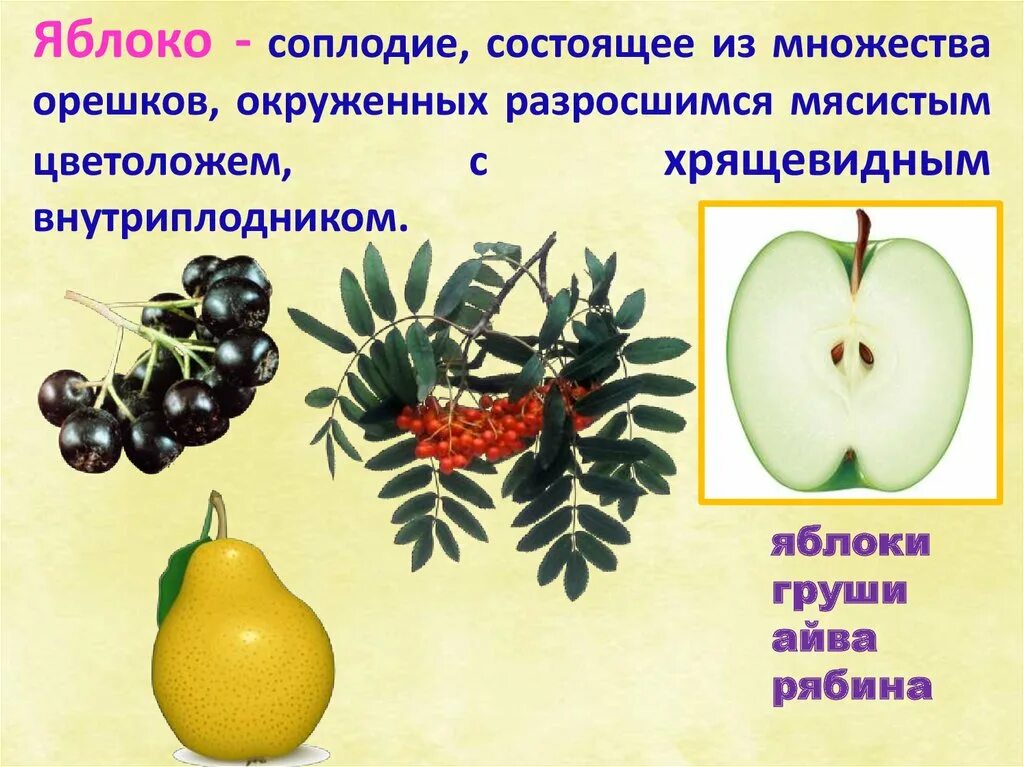 Яблоко - соплодие, состоящее из множества орешков, окруженных разросшимся мясистым цветоложем, с хрящевидным внутриплодником.

яблоки
груши
айва
рябина